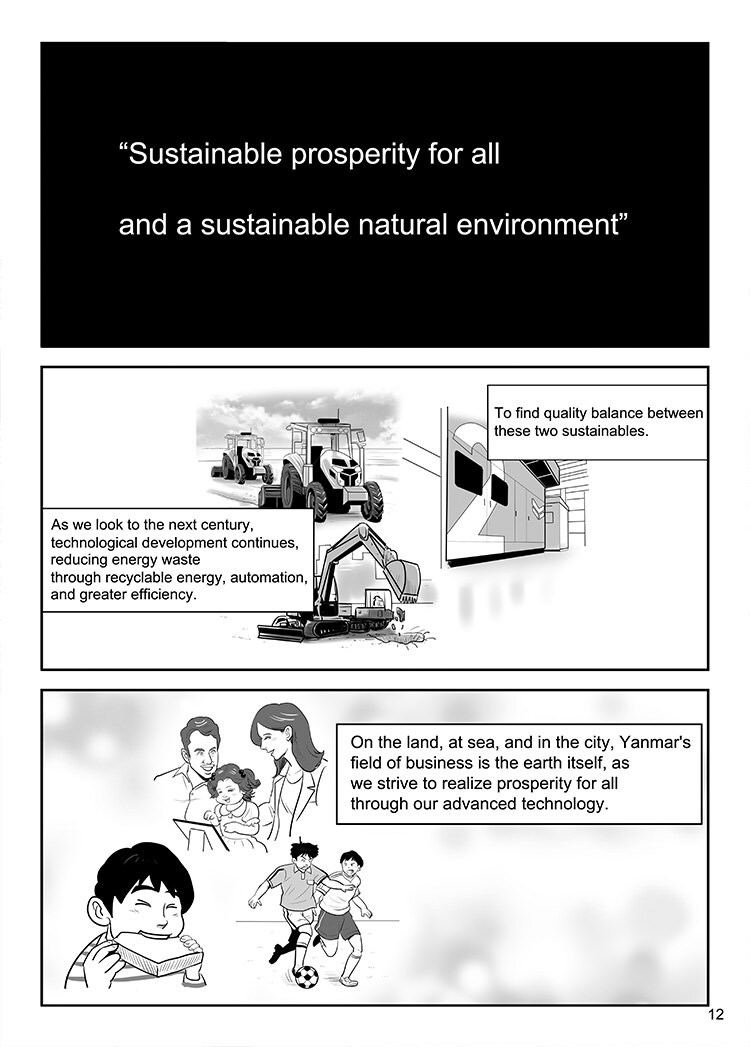 “Sustainable prosperity for all

and a sustainable natural environment”

To find quality balance between these two sustainables.

As we look to the next century, technological development continues, reducing energy waste through recyclable energy, automation, and greater efficiency.

On the land, at sea, and in the city, Yanmar's field of business is the earth itself, as we strive to realize prosperity for all through our advanced technology.

12